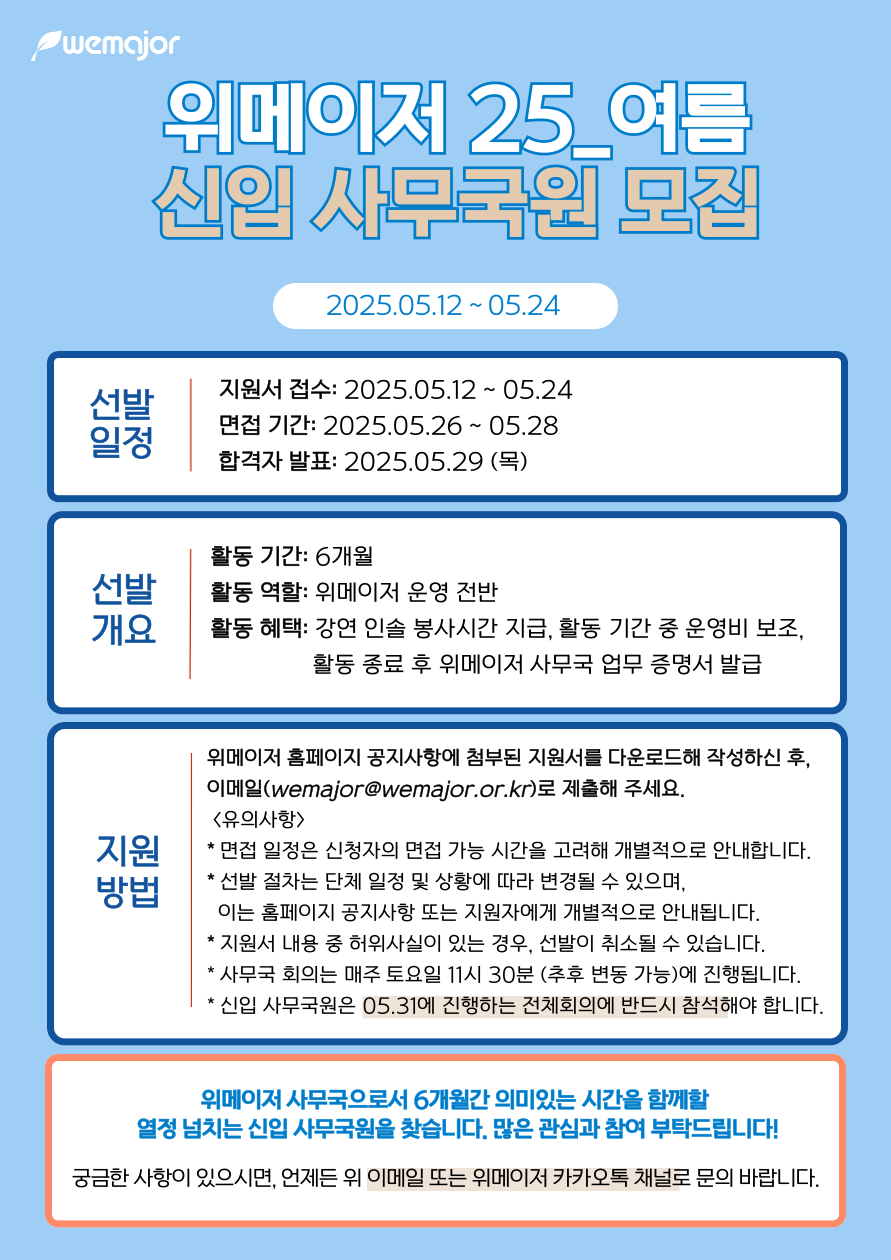 wemajor

위메이저 25_여름
신입 사무국원 모집

2025.05.12 ~ 05.24

선발 일정

지원서 접수: 2025.05.12 ~ 05.24
면접 기간: 2025.05.26 ~ 05.28
합격자 발표: 2025.05.29 (목)

선발 개요

활동 기간: 6개월
활동 역할: 위메이저 운영 전반
활동 혜택: 강연 인솔 봉사시간 지급, 활동 기간 중 운영비 보조, 활동 종료 후 위메이저 사무국 업무 증명서 발급

지원 방법

위메이저 홈페이지 공지사항에 첨부된 지원서를 다운로드해 작성하신 후, 이메일(wemajor@wemajor.or.kr)로 제출해 주세요.
<유의사항>
* 면접 일정은 신청자의 면접 가능 시간을 고려해 개별적으로 안내합니다.
* 선발 절차는 단체 일정 및 상황에 따라 변경될 수 있으며, 이는 홈페이지 공지사항 또는 지원자에게 개별적으로 안내됩니다.
* 지원서 내용 중 허위사실이 있는 경우, 선발이 취소될 수 있습니다.
* 사무국 회의는 매주 토요일 11시 30분 (추후 변동 가능)에 진행됩니다.
* 신입 사무국원은 05.31에 진행하는 전체회의에 반드시 참석해야 합니다.

위메이저 사무국으로서 6개월간 의미있는 시간을 함께할
열정 넘치는 신입 사무국원을 찾습니다. 많은 관심과 참여 부탁드립니다!

궁금한 사항이 있으시면, 언제든 위 이메일 또는 위메이저 카카오톡 채널로 문의 바랍니다.